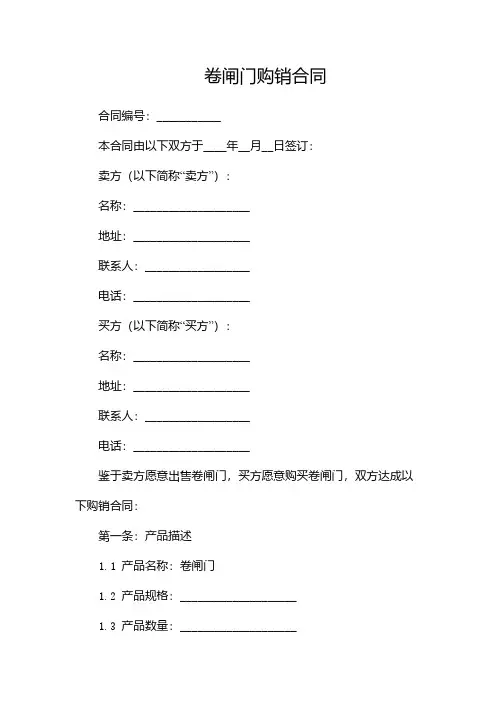 卷闸门购销合同

合同编号：___________

本合同由以下双方于____年__月__日签订：

卖方（以下简称“卖方”）：

名称：____________________

地址：____________________

联系人：__________________

电话：____________________

买方（以下简称“买方”）：

名称：____________________

地址：____________________

联系人：__________________

电话：____________________

鉴于卖方愿意出售卷闸门，买方愿意购买卷闸门，双方达成以下购销合同：

第一条：产品描述

1.1 产品名称：卷闸门

1.2 产品规格：____________________

1.3 产品数量：____________________